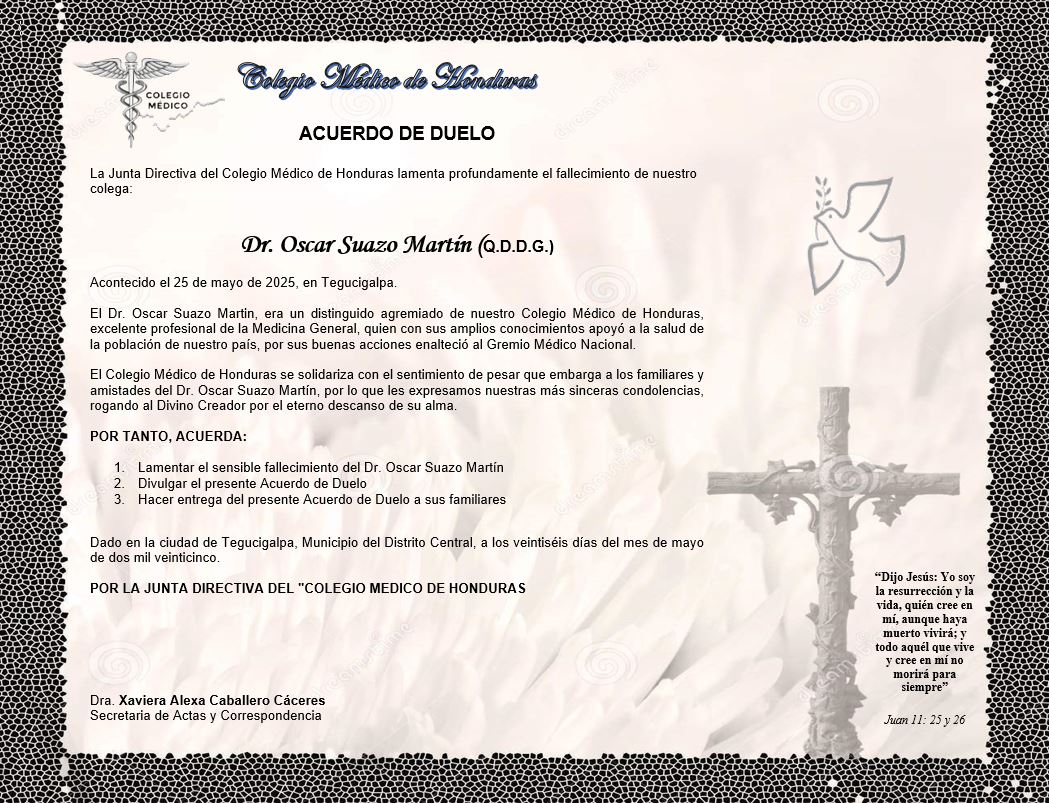 COLEGIO MÉDICO

Colegio Médico de Honduras

ACUERDO DE DUELO

La Junta Directiva del Colegio Médico de Honduras lamenta profundamente el fallecimiento de nuestro colega:

Dr. Oscar Suazo Martín (Q.D.D.G.)

Acontecido el 25 de mayo de 2025, en Tegucigalpa.

El Dr. Oscar Suazo Martin, era un distinguido agremiado de nuestro Colegio Médico de Honduras, excelente profesional de la Medicina General, quien con sus amplios conocimientos apoyó a la salud de la población de nuestro país, por sus buenas acciones enalteció al Gremio Médico Nacional.

El Colegio Médico de Honduras se solidariza con el sentimiento de pesar que embarga a los familiares y amistades del Dr. Oscar Suazo Martín, por lo que les expresamos nuestras más sinceras condolencias, rogando al Divino Creador por el eterno descanso de su alma.

POR TANTO, ACUERDA:

1. Lamentar el sensible fallecimiento del Dr. Oscar Suazo Martín
2. Divulgar el presente Acuerdo de Duelo
3. Hacer entrega del presente Acuerdo de Duelo a sus familiares

Dado en la ciudad de Tegucigalpa, Municipio del Distrito Central, a los veintiséis días del mes de mayo de dos mil veinticinco.

POR LA JUNTA DIRECTIVA DEL "COLEGIO MEDICO DE HONDURAS

Dra. Xaviera Alexa Caballero Cáceres
Secretaria de Actas y Correspondencia

“Dijo Jesús: Yo soy la resurrección y la vida, quién cree en mí, aunque haya muerto vivirá; y todo aquél que vive y cree en mí no morirá para siempre”

Juan 11: 25 y 26